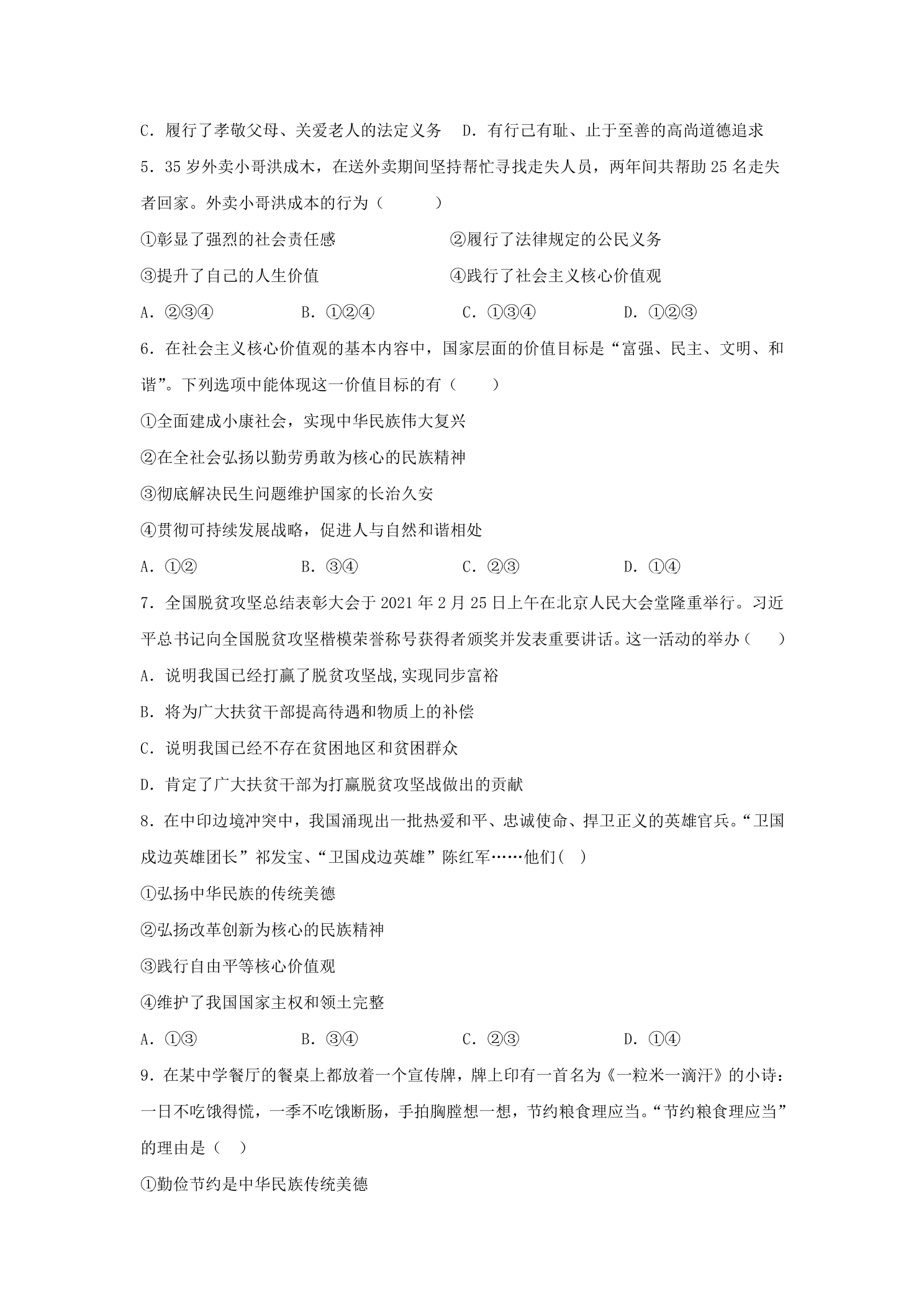 C.履行了孝敬父母、关爱老人的法定义务 D.有行己有耻、止于至善的高尚道德追求

5.35岁外卖小哥洪成木，在送外卖期间坚持帮忙寻找走失人员，两年间共帮助25名走失者回家。外卖小哥洪成本的行为（ ）

①彰显了强烈的社会责任感 ②履行了法律规定的公民义务

③提升了自己的人生价值 ④践行了社会主义核心价值观

A.②③④ B.①②④ C.①③④ D.①②③

6.在社会主义核心价值观的基本内容中，国家层面的价值目标是“富强、民主、文明、和谐”。下列选项中能体现这一价值目标的有（ ）

①全面建成小康社会，实现中华民族伟大复兴

②在全社会弘扬以勤劳勇敢为核心的民族精神

③彻底解决民生问题维护国家的长治久安

④贯彻可持续发展战略，促进人与自然和谐相处

A.①② B.③④ C.②③ D.①④

7.全国脱贫攻坚总结表彰大会于2021年2月25日上午在北京人民大会堂隆重举行。习近平总书记向全国脱贫攻坚楷模荣誉称号获得者颁奖并发表重要讲话。这一活动的举办（ ）

A.说明我国已经打赢了脱贫攻坚战,实现同步富裕

B.将为广大扶贫干部提高待遇和物质上的补偿

C.说明我国已经不存在贫困地区和贫困群众

D.肯定了广大扶贫干部为打赢脱贫攻坚战做出的贡献

8.在中印边境冲突中，我国涌现出一批热爱和平、忠诚使命、捍卫正义的英雄官兵。“卫国戍边英雄团长”祁发宝、“卫国戍边英雄”陈红军……他们( )

①弘扬中华民族的传统美德

②弘扬改革创新为核心的民族精神

③践行自由平等核心价值观

④维护了我国国家主权和领土完整

A.①③ B.③④ C.②③ D.①④

9.在某中学餐厅的餐桌上都放着一个宣传牌，牌上印有一首名为《一粒米一滴汗》的小诗：一日不吃饿得慌，一季不吃饿断肠，手拍胸膛想一想，节约粮食理应当。“节约粮食理应当”的理由是（ ）

①勤俭节约是中华民族传统美德